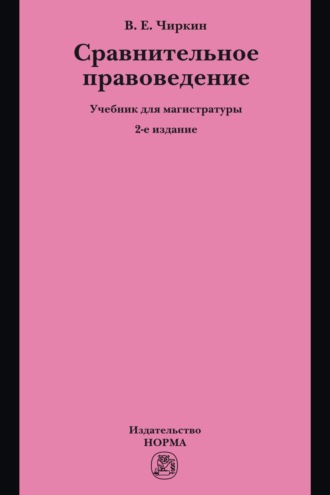 В. Е. Чиркин

Сравнительное правоведение

Учебник для магистратуры

2-е издание

Издательство
НОРМА